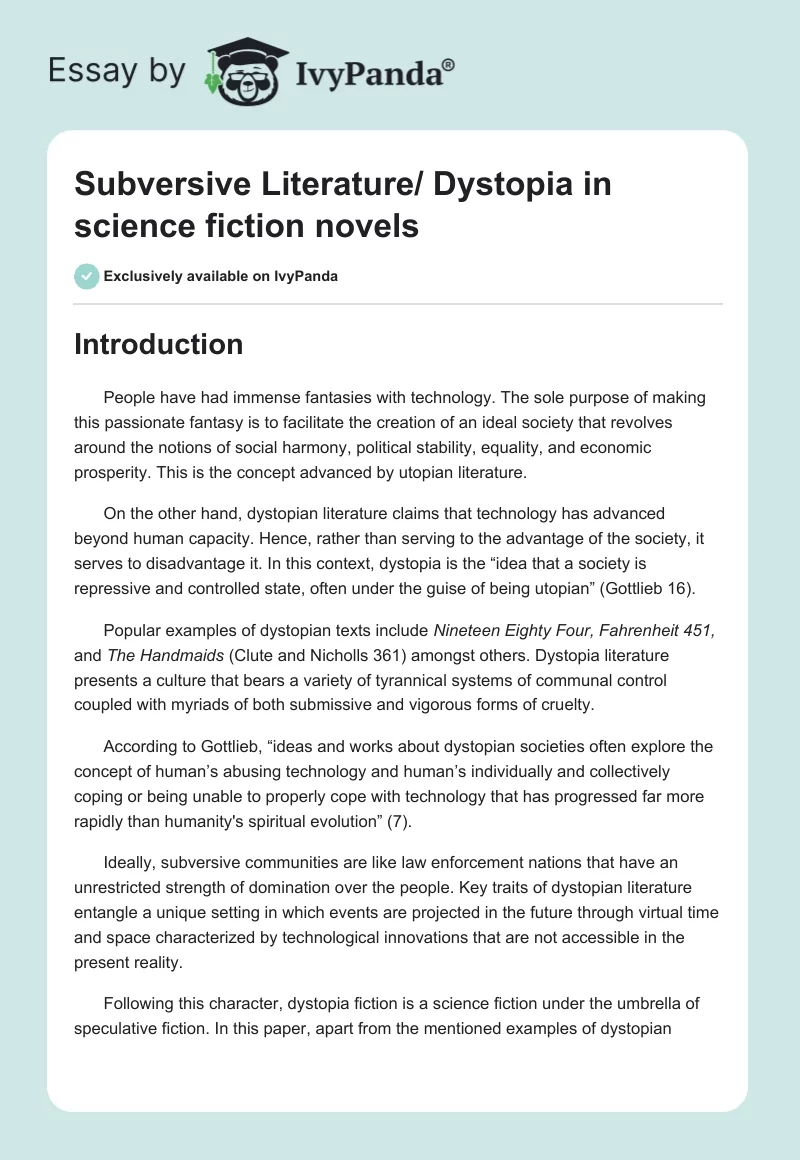 Essay by IvyPanda®

Subversive Literature/ Dystopia in science fiction novels

Exclusively available on IvyPanda

Introduction

People have had immense fantasies with technology. The sole purpose of making this passionate fantasy is to facilitate the creation of an ideal society that revolves around the notions of social harmony, political stability, equality, and economic prosperity. This is the concept advanced by utopian literature.

On the other hand, dystopian literature claims that technology has advanced beyond human capacity. Hence, rather than serving to the advantage of the society, it serves to disadvantage it. In this context, dystopia is the “idea that a society is repressive and controlled state, often under the guise of being utopian” (Gottlieb 16).

Popular examples of dystopian texts include Nineteen Eighty Four, Fahrenheit 451, and The Handmaids (Clute and Nicholls 361) amongst others. Dystopia literature presents a culture that bears a variety of tyrannical systems of communal control coupled with myriads of both submissive and vigorous forms of cruelty.

According to Gottlieb, “ideas and works about dystopian societies often explore the concept of human’s abusing technology and human’s individually and collectively coping or being unable to properly cope with technology that has progressed far more rapidly than humanity's spiritual evolution” (7).

Ideally, subversive communities are like law enforcement nations that have an unrestricted strength of domination over the people. Key traits of dystopian literature entangle a unique setting in which events are projected in the future through virtual time and space characterized by technological innovations that are not accessible in the present reality.

Following this character, dystopia fiction is a science fiction under the umbrella of speculative fiction. In this paper, apart from the mentioned examples of dystopian